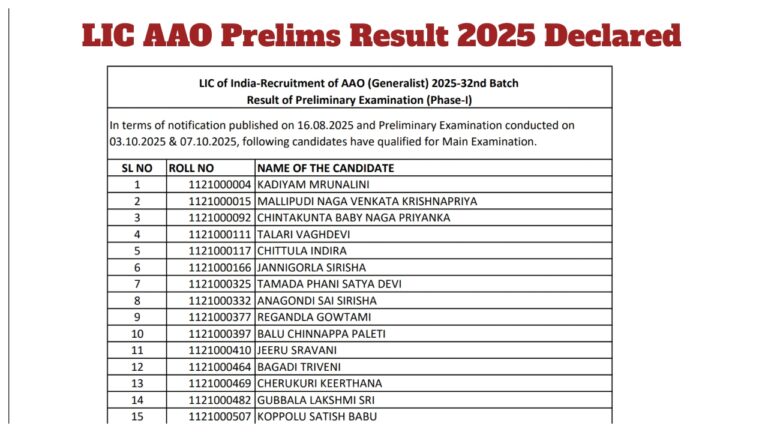 LIC AAO Prelims Result 2025 Declared

LIC of India-Recruitment of AAO (Generalist) 2025-32nd Batch
Result of Preliminary Examination (Phase-I)

In terms of notification published on 16.08.2025 and Preliminary Examination conducted on 03.10.2025 & 07.10.2025, following candidates have qualified for Main Examination.

| SL NO | ROLL NO | NAME OF THE CANDIDATE |
|---|---|---|
| 1 | 1121000004 | KADIYAM MRUNALINI |
| 2 | 1121000015 | MALLIPUDI NAGA VENKATA KRISHNAPRIYA |
| 3 | 1121000092 | CHINTAKUNTA BABY NAGA PRIYANKA |
| 4 | 1121000111 | TALARI VAGHDEVI |
| 5 | 1121000117 | CHITTULA INDIRA |
| 6 | 1121000166 | JANNIGORLA SIRISHA |
| 7 | 1121000325 | TAMADA PHANI SATYA DEVI |
| 8 | 1121000332 | ANAGONDI SAI SIRISHA |
| 9 | 1121000377 | REGANDLA GOWTAMI |
| 10 | 1121000397 | BALU CHINNAPPA PALETI |
| 11 | 1121000410 | JEERU SRAVANI |
| 12 | 1121000464 | BAGADI TRIVENI |
| 13 | 1121000469 | CHERUKURI KEERTHANA |
| 14 | 1121000482 | GUBBALA LAKSHMI SRI |
| 15 | 1121000507 | KOPPOLU SATISH BABU |